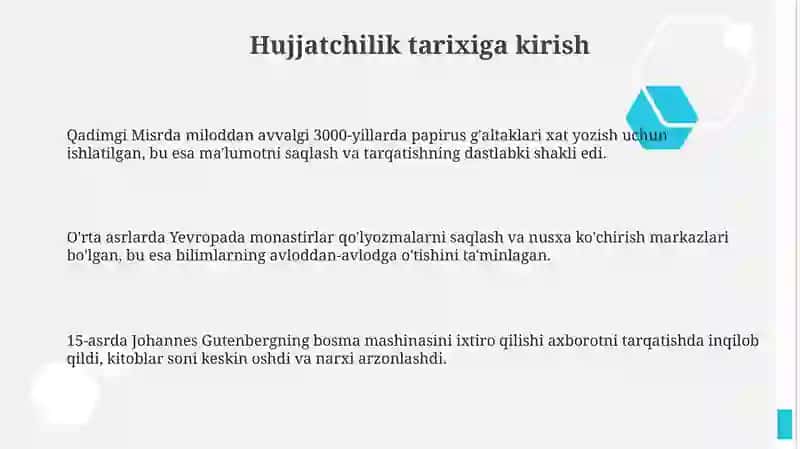 Hujjatchilik tarixiga kirish

Qadimgi Misrda miloddan avvalgi 3000-yillarda papirus g'altaklari xat yozish uchun ishlatilgan, bu esa ma'lumotni saqlash va tarqatishning dastlabki shakli edi.

O'rta asrlarda Yevropada monastirlar qo'lyozmalarni saqlash va nusxa ko'chirish markazlari bo'lgan, bu esa bilimlarning avloddan-avlodga o'tishini ta'minlagan.

15-asrda Johannes Gutenbergning bosma mashinasini ixtiro qilishi axborotni tarqatishda inqilob qildi, kitoblar soni keskin oshdi va narxi arzonlashdi.